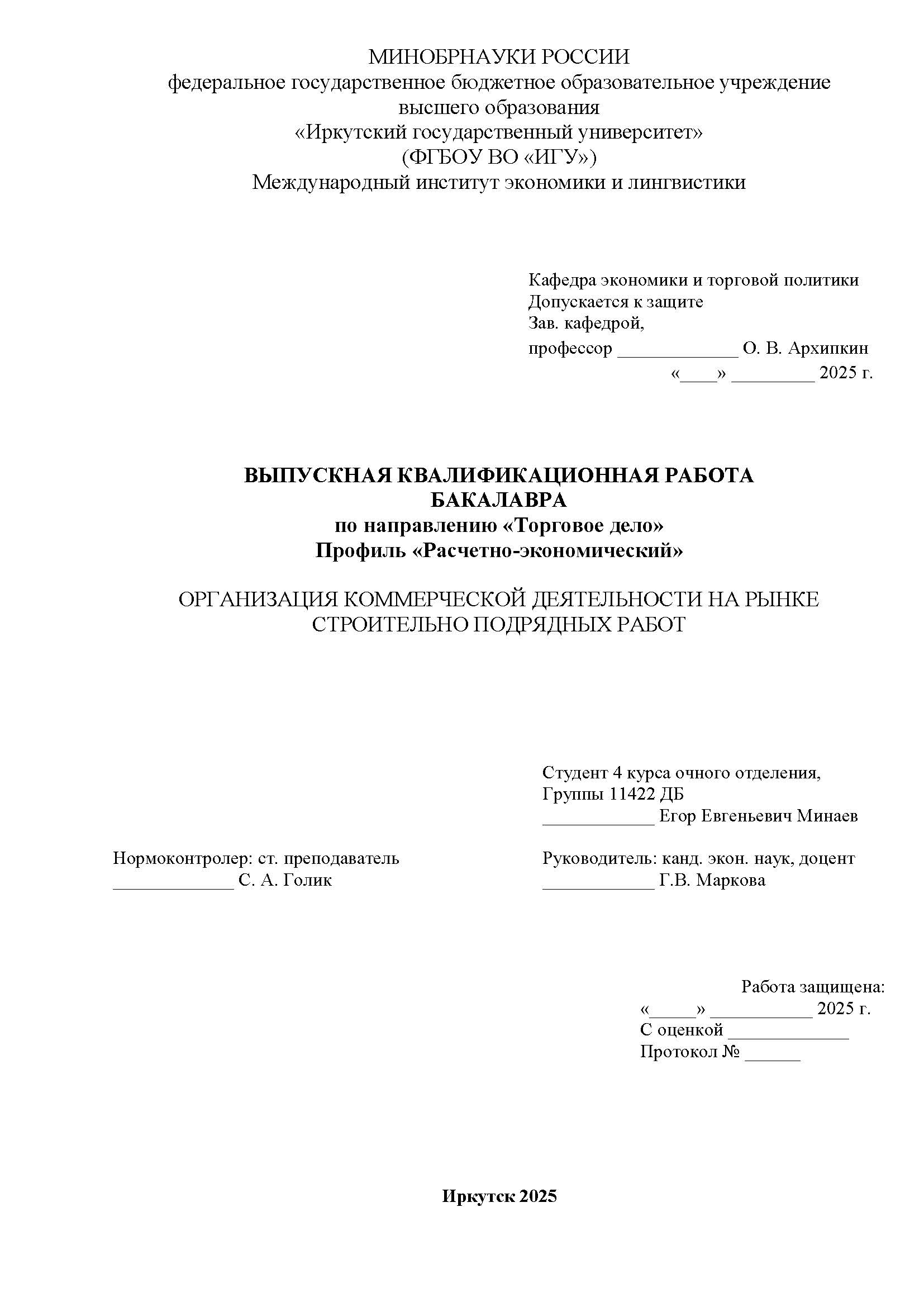 МИНОБРНАУКИ РОССИИ
федеральное государственное бюджетное образовательное учреждение высшего образования
«Иркутский государственный университет»
(ФГБОУ ВО «ИГУ»)
Международный институт экономики и лингвистики

Кафедра экономики и торговой политики
Допускается к защите
Зав. кафедрой,
профессор _____________ О. В. Архипкин
«____» _________ 2025 г.

ВЫПУСКНАЯ КВАЛИФИКАЦИОННАЯ РАБОТА БАКАЛАВРА
по направлению «Торговое дело»
Профиль «Расчетно-экономический»

ОРГАНИЗАЦИЯ КОММЕРЧЕСКОЙ ДЕЯТЕЛЬНОСТИ НА РЫНКЕ СТРОИТЕЛЬНО ПОДРЯДНЫХ РАБОТ

Студент 4 курса очного отделения,
Группы 11422 ДБ
____________ Егор Евгеньевич Минаев

Нормоконтролер: ст. преподаватель
_____________ С. А. Голик

Руководитель: канд. экон. наук, доцент
____________ Г.В. Маркова

Работа защищена:
«_____» ___________ 2025 г.
С оценкой _____________
Протокол № ______

Иркутск 2025